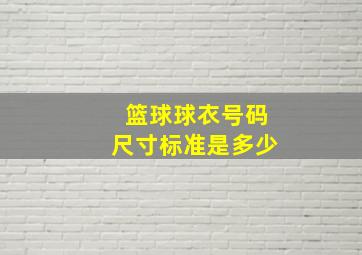 篮球球衣号码
尺寸标准是多少